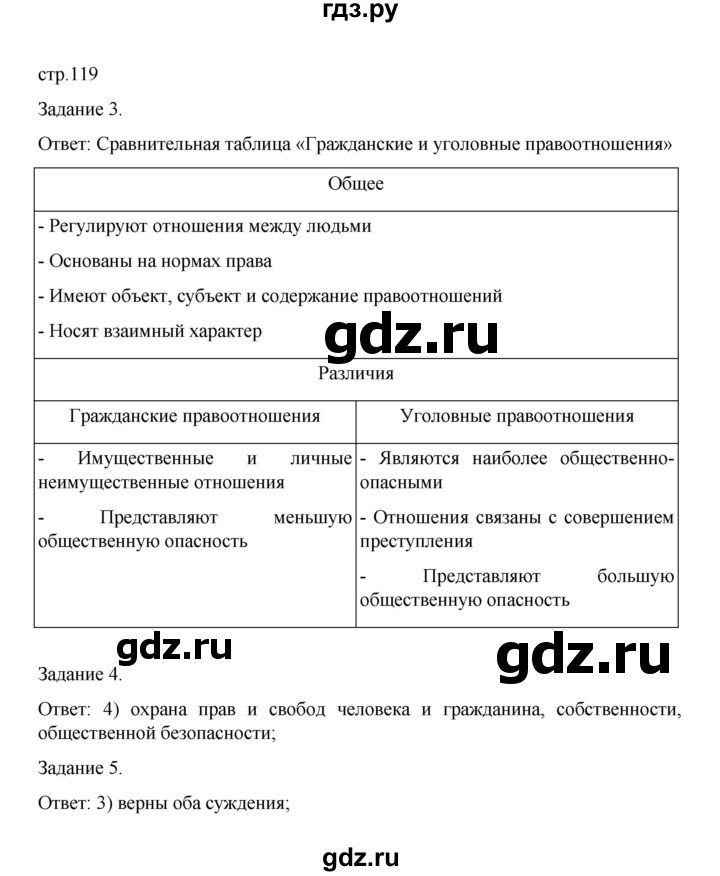 гдз.ру

стр.119

Задание 3.

Ответ: Сравнительная таблица «Гражданские и уголовные правоотношения»

| Общее | |
|---|---|
| - Регулируют отношения между людьми<br>- Основаны на нормах права<br>- Имеют объект, субъект и содержание правоотношений<br>- Носят взаимный характер | |
| Различия | |
| Гражданские правоотношения | Уголовные правоотношения |
| - Имущественные и личные неимущественные отношения<br>- Представляют меньшую общественную опасность | - Являются наиболее общественно-опасными<br>- Отношения связаны с совершением преступления<br>- Представляют большую общественную опасность |

gdz.ru

gdz.ru

gdz.ru

Задание 4.

Ответ: 4) охрана прав и свобод человека и гражданина, собственности, общественной безопасности;

Задание 5.

Ответ: 3) верны оба суждения;

gdz.ru